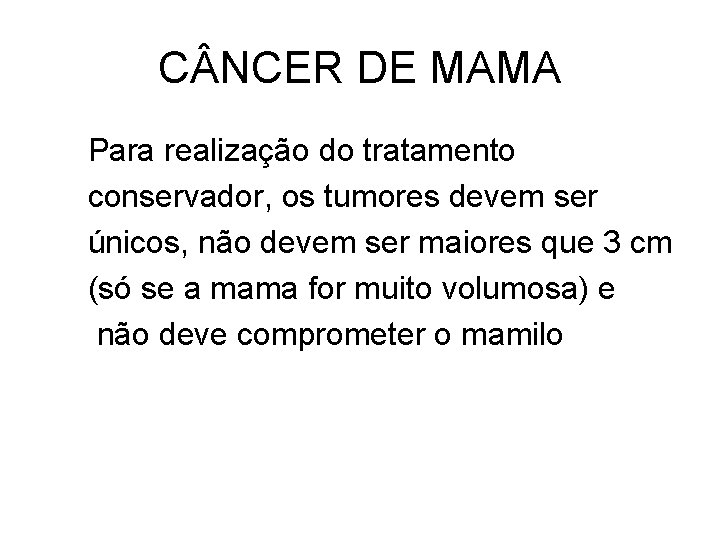 CÂNCER DE MAMA

Para realização do tratamento conservador, os tumores devem ser únicos, não devem ser maiores que 3 cm (só se a mama for muito volumosa) e não deve comprometer o mamilo